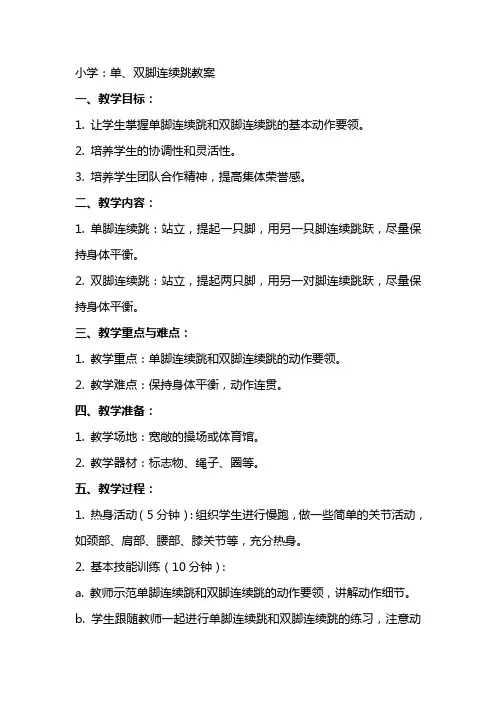 小学：单、双脚连续跳教案

一、教学目标：

1. 让学生掌握单脚连续跳和双脚连续跳的基本动作要领。

2. 培养学生的协调性和灵活性。

3. 培养学生团队合作精神，提高集体荣誉感。

二、教学内容：

1. 单脚连续跳：站立，提起一只脚，用另一只脚连续跳跃，尽量保持身体平衡。

2. 双脚连续跳：站立，提起两只脚，用另一对脚连续跳跃，尽量保持身体平衡。

三、教学重点与难点：

1. 教学重点：单脚连续跳和双脚连续跳的动作要领。

2. 教学难点：保持身体平衡，动作连贯。

四、教学准备：

1. 教学场地：宽敞的操场或体育馆。

2. 教学器材：标志物、绳子、圈等。

五、教学过程：

1. 热身活动（5分钟）：组织学生进行慢跑，做一些简单的关节活动，如颈部、肩部、腰部、膝关节等，充分热身。

2. 基本技能训练（10分钟）：

a. 教师示范单脚连续跳和双脚连续跳的动作要领，讲解动作细节。

b. 学生跟随教师一起进行单脚连续跳和双脚连续跳的练习，注意动